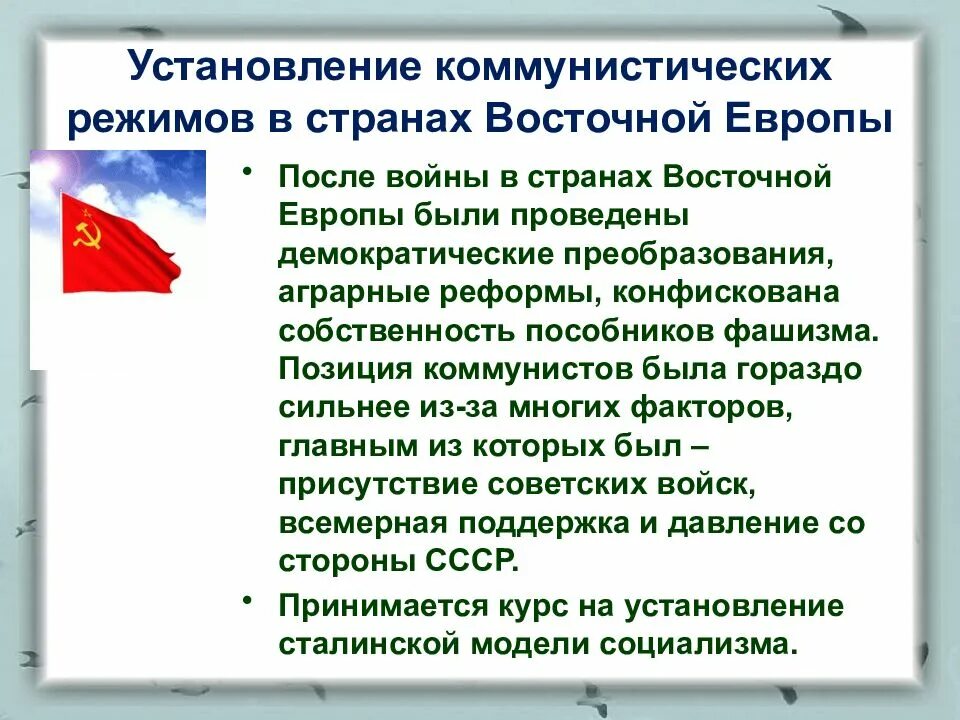 Установление коммунистических режимов в странах Восточной Европы

• После войны в странах Восточной Европы были проведены демократические преобразования, аграрные реформы, конфискована собственность пособников фашизма. Позиция коммунистов была гораздо сильнее из-за многих факторов, главным из которых был – присутствие советских войск, всемерная поддержка и давление со стороны СССР.

• Принимается курс на установление сталинской модели социализма.